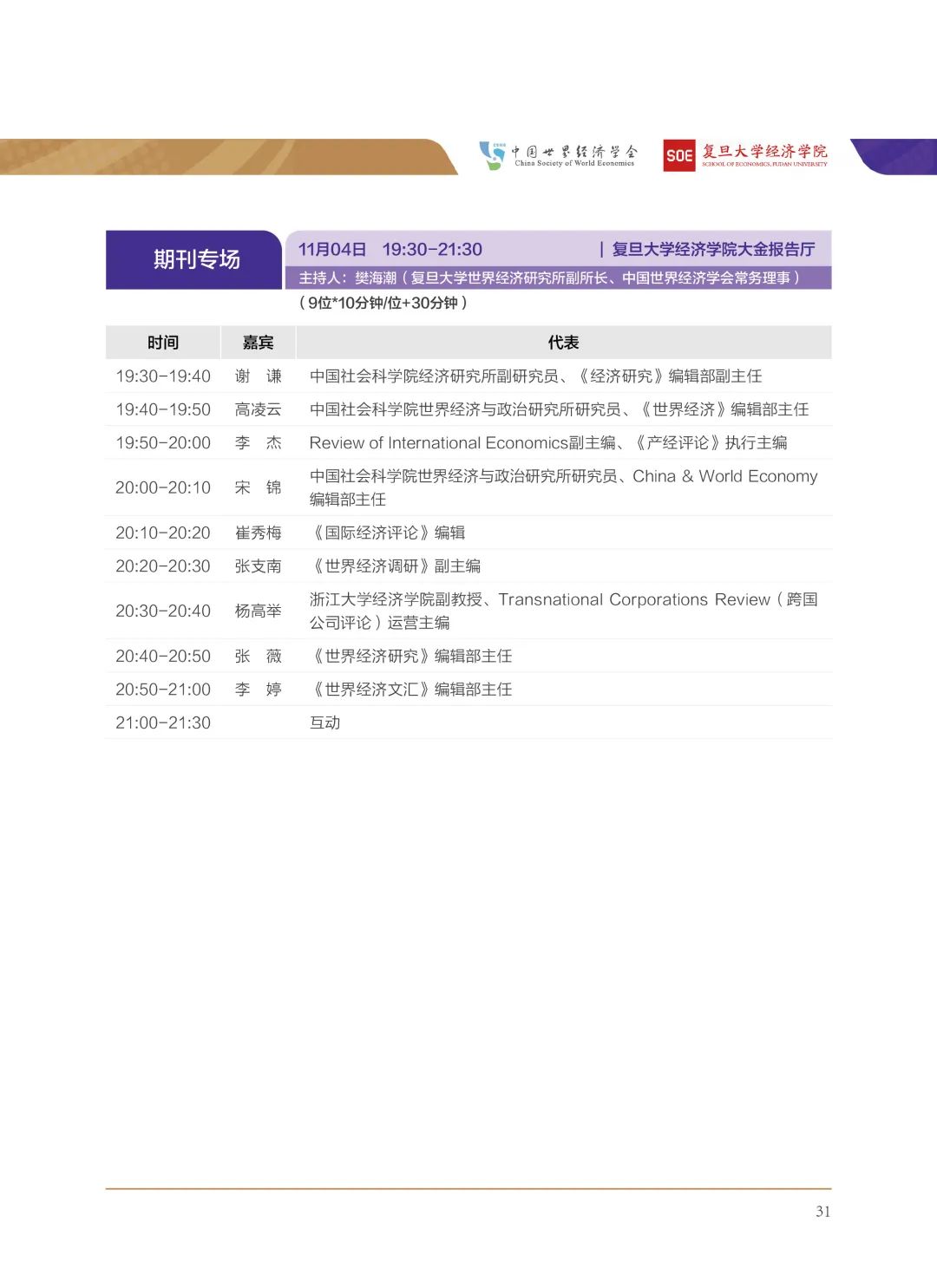 中国世界经济学会
China Society of World Economics

SOE 复旦大学经济学院
SCHOOL OF ECONOMICS, FUDAN UNIVERSITY

期刊专场

11月04日 19:30-21:30 | 复旦大学经济学院大金报告厅

主持人：樊海潮（复旦大学世界经济研究所副所长、中国世界经济学会常务理事）

（9位*10分钟/位+30分钟）

| 时间 | 嘉宾 | 代表 |
|---|---|---|
| 19:30-19:40 | 谢 谦 | 中国社会科学院经济研究所副研究员、《经济研究》编辑部副主任 |
| 19:40-19:50 | 高凌云 | 中国社会科学院世界经济与政治研究所研究员、《世界经济》编辑部主任 |
| 19:50-20:00 | 李 杰 | Review of International Economics副主编、《产经评论》执行主编 |
| 20:00-20:10 | 宋 锦 | 中国社会科学院世界经济与政治研究所研究员、China & World Economy编辑部主任 |
| 20:10-20:20 | 崔秀梅 | 《国际经济评论》编辑 |
| 20:20-20:30 | 张支南 | 《世界经济调研》副主编 |
| 20:30-20:40 | 杨高举 | 浙江大学经济学院副教授、Transnational Corporations Review（跨国公司评论）运营主编 |
| 20:40-20:50 | 张 薇 | 《世界经济研究》编辑部主任 |
| 20:50-21:00 | 李 婷 | 《世界经济文汇》编辑部主任 |
| 21:00-21:30 | | 互动 |

31